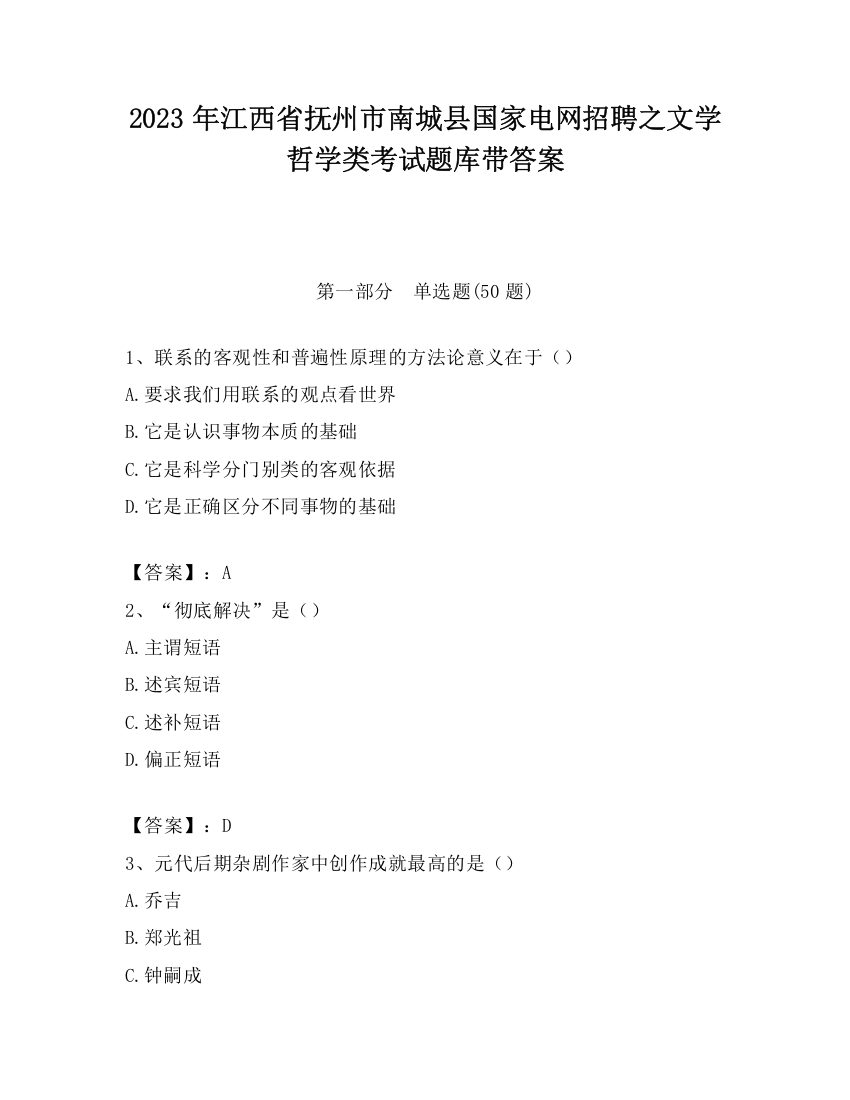 2023 年江西省抚州市南城县国家电网招聘之文学哲学类考试题库带答案

第一部分　单选题(50 题)

1、联系的客观性和普遍性原理的方法论意义在于（）

A.要求我们用联系的观点看世界

B.它是认识事物本质的基础

C.它是科学分门别类的客观依据

D.它是正确区分不同事物的基础

【答案】：A

2、“彻底解决”是（）

A.主谓短语

B.述宾短语

C.述补短语

D.偏正短语

【答案】：D

3、元代后期杂剧作家中创作成就最高的是（）

A.乔吉

B.郑光祖

C.钟嗣成